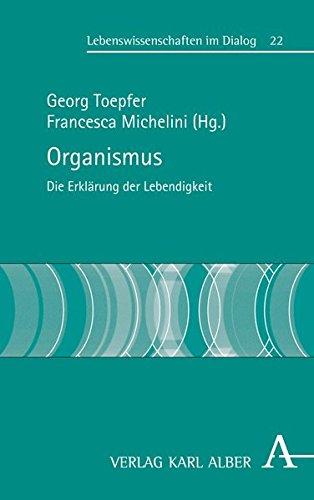 Lebenswissenschaften im Dialog 22

Georg Toepfer
Francesca Michelini (Hg.)

Organismus

Die Erklärung der Lebendigkeit

VERLAG KARL ALBER A